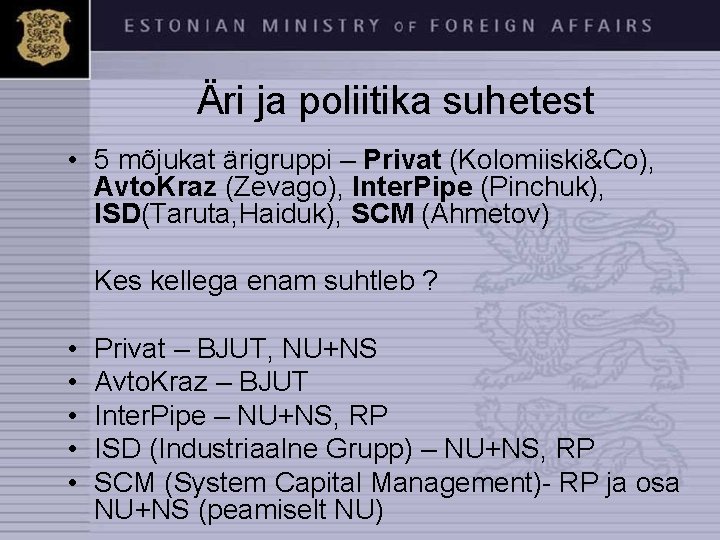 ESTONIAN MINISTRY OF FOREIGN AFFAIRS

Äri ja poliitika suhetest

• 5 mõjukat ärigruppi – Privat (Kolomiiski&Co), AvtoKraz (Zevago), InterPipe (Pinchuk), ISD(Taruta,Haiduk), SCM (Ahmetov)

Kes kellega enam suhtleb ?

• Privat – BJUT, NU+NS
• AvtoKraz – BJUT
• InterPipe – NU+NS, RP
• ISD (Industriaalne Grupp) – NU+NS, RP
• SCM (System Capital Management)- RP ja osa NU+NS (peamiselt NU)